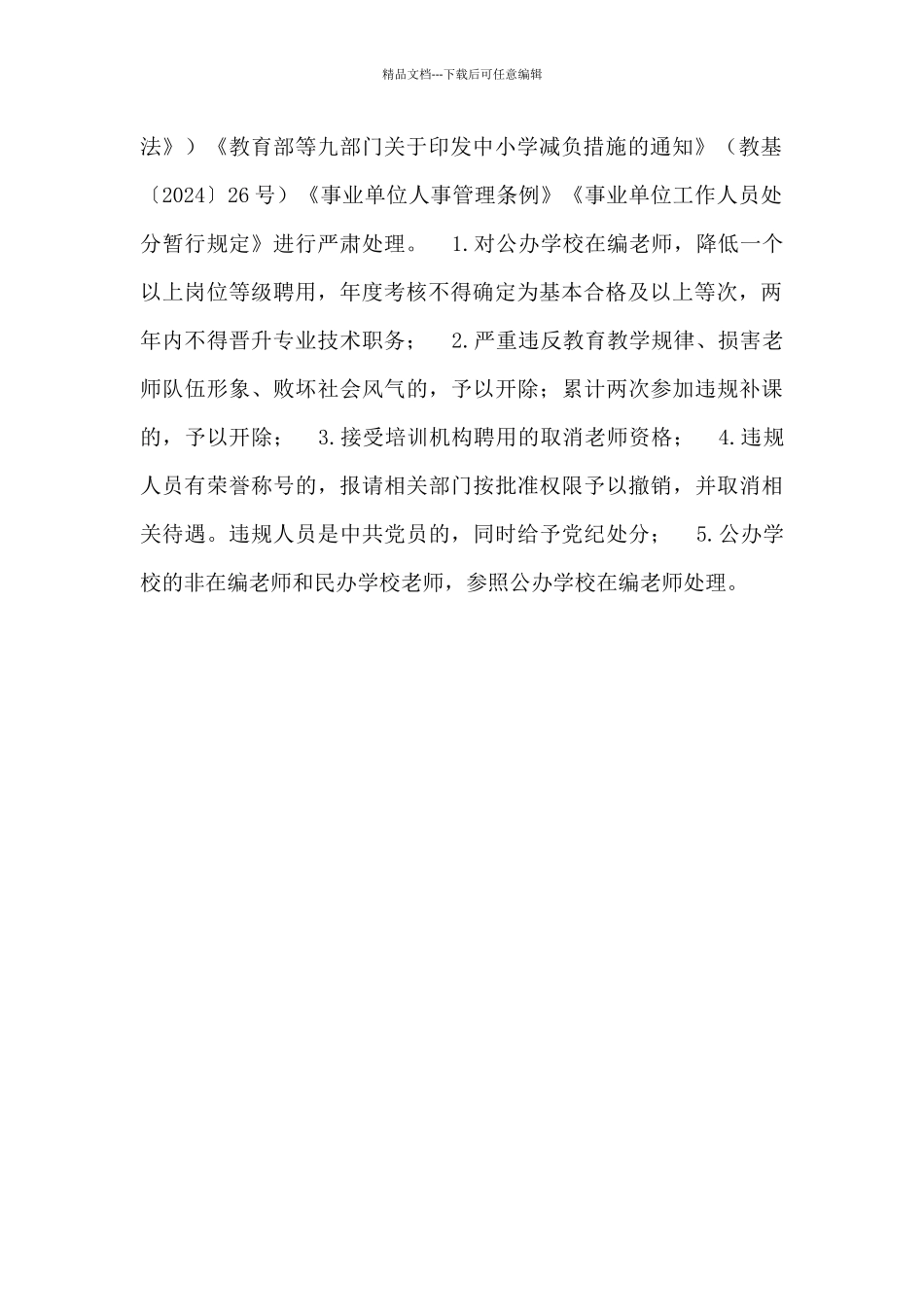 精品文档---下载后可任意编辑

法》）《教育部等九部门关于印发中小学减负措施的通知》（教基〔2024〕26号）《事业单位人事管理条例》《事业单位工作人员处分暂行规定》进行严肃处理。 1.对公办学校在编老师，降低一个以上岗位等级聘用，年度考核不得确定为基本合格及以上等次，两年内不得晋升专业技术职务； 2.严重违反教育教学规律、损害老师队伍形象、败坏社会风气的，予以开除；累计两次参加违规补课的，予以开除； 3.接受培训机构聘用的取消老师资格； 4.违规人员有荣誉称号的，报请相关部门按批准权限予以撤销，并取消相关待遇。违规人员是中共党员的，同时给予党纪处分； 5.公办学校的非在编老师和民办学校老师，参照公办学校在编老师处理。